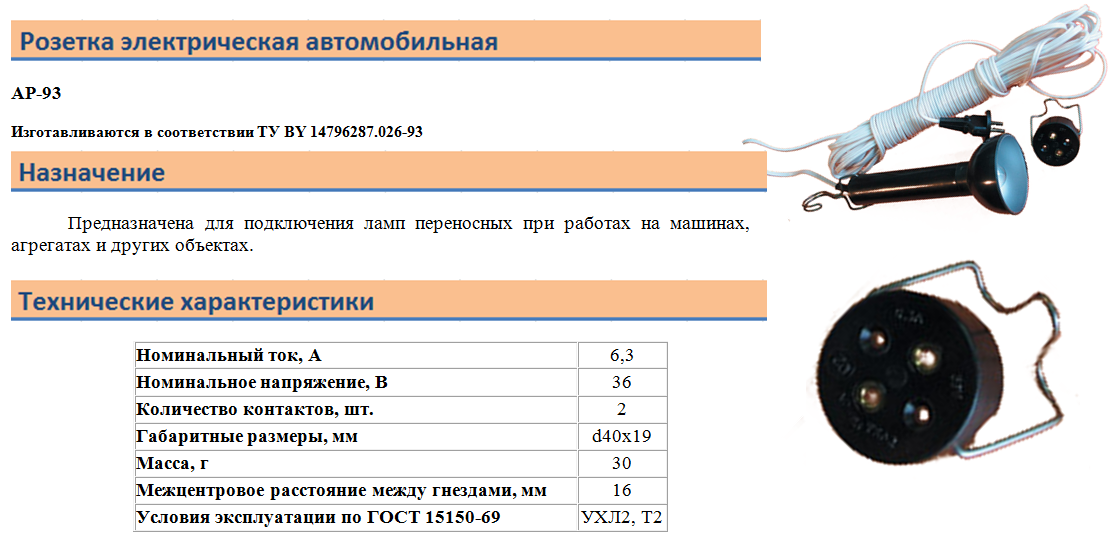 Розетка электрическая автомобильная

АР-93

Изготавливаются в соответствии ТУ BY 14796287.026-93

Назначение

Предназначена для подключения ламп переносных при работах на машинах, агрегатах и других объектах.

Технические характеристики

| Номинальный ток, А | 6,3 |
|---|---|
| Номинальное напряжение, В | 36 |
| Количество контактов, шт. | 2 |
| Габаритные размеры, мм | d40x19 |
| Масса, г | 30 |
| Межцентровое расстояние между гнездами, мм | 16 |
| Условия эксплуатации по ГОСТ 15150-69 | УХЛ2, Т2 |